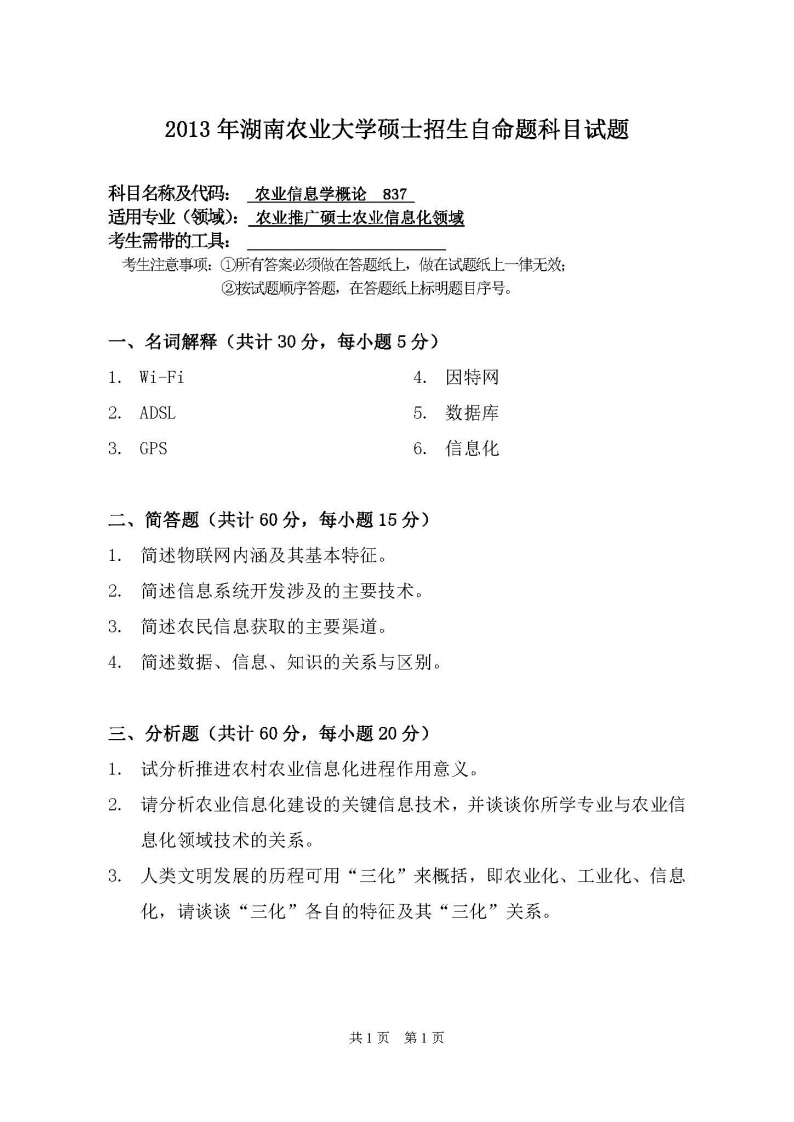 2013年湖南农业大学硕士招生自命题科目试题

科目名称及代码： 农业信息学概论 837
适用专业（领域）： 农业推广硕士农业信息化领域
考生需带的工具：

考生注意事项：①所有答案必须做在答题纸上，做在试题纸上一律无效；
②按试题顺序答题，在答题纸上标明题目序号。

一、名词解释（共计30分，每小题5分）

1. Wi-Fi
2. ADSL
3. GPS
4. 因特网
5. 数据库
6. 信息化

二、简答题（共计60分，每小题15分）

1. 简述物联网内涵及其基本特征。
2. 简述信息系统开发涉及的主要技术。
3. 简述农民信息获取的主要渠道。
4. 简述数据、信息、知识的关系与区别。

三、分析题（共计60分，每小题20分）

1. 试分析推进农村农业信息化进程作用意义。
2. 请分析农业信息化建设的关键信息技术，并谈谈你所学专业与农业信息化领域技术的关系。
3. 人类文明发展的历程可用“三化”来概括，即农业化、工业化、信息化，请谈谈“三化”各自的特征及其“三化”关系。

共1页 第1页